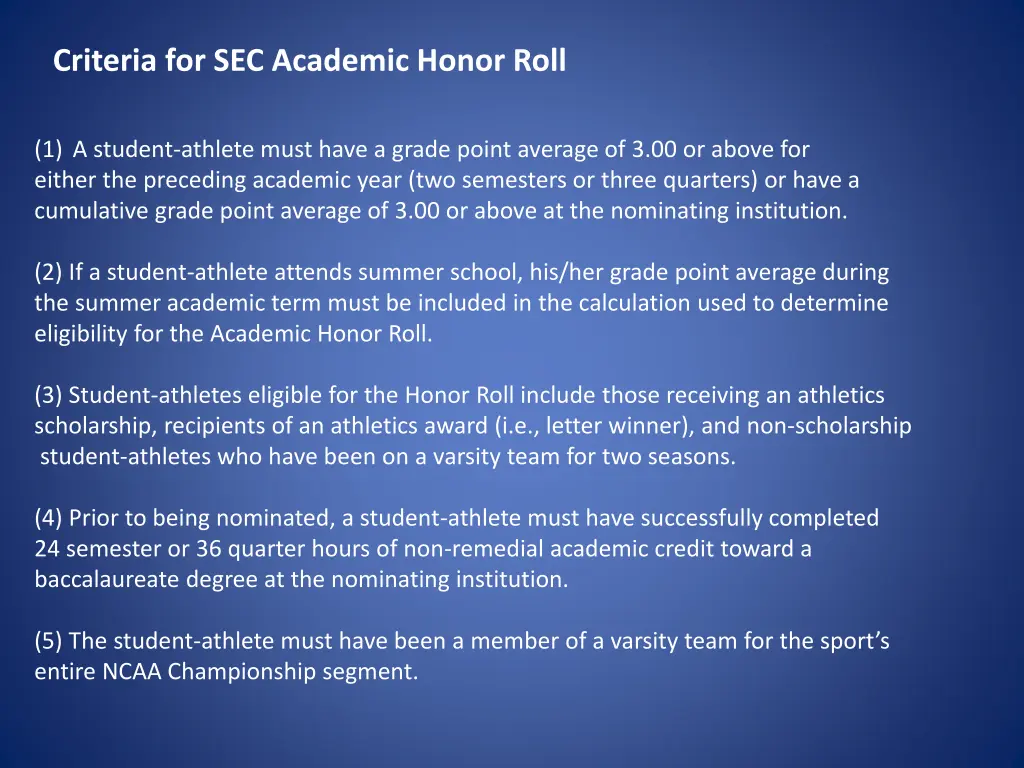 Criteria for SEC Academic Honor Roll

(1) A student-athlete must have a grade point average of 3.00 or above for either the preceding academic year (two semesters or three quarters) or have a cumulative grade point average of 3.00 or above at the nominating institution.

(2) If a student-athlete attends summer school, his/her grade point average during the summer academic term must be included in the calculation used to determine eligibility for the Academic Honor Roll.

(3) Student-athletes eligible for the Honor Roll include those receiving an athletics scholarship, recipients of an athletics award (i.e., letter winner), and non-scholarship student-athletes who have been on a varsity team for two seasons.

(4) Prior to being nominated, a student-athlete must have successfully completed 24 semester or 36 quarter hours of non-remedial academic credit toward a baccalaureate degree at the nominating institution.

(5) The student-athlete must have been a member of a varsity team for the sport's entire NCAA Championship segment.